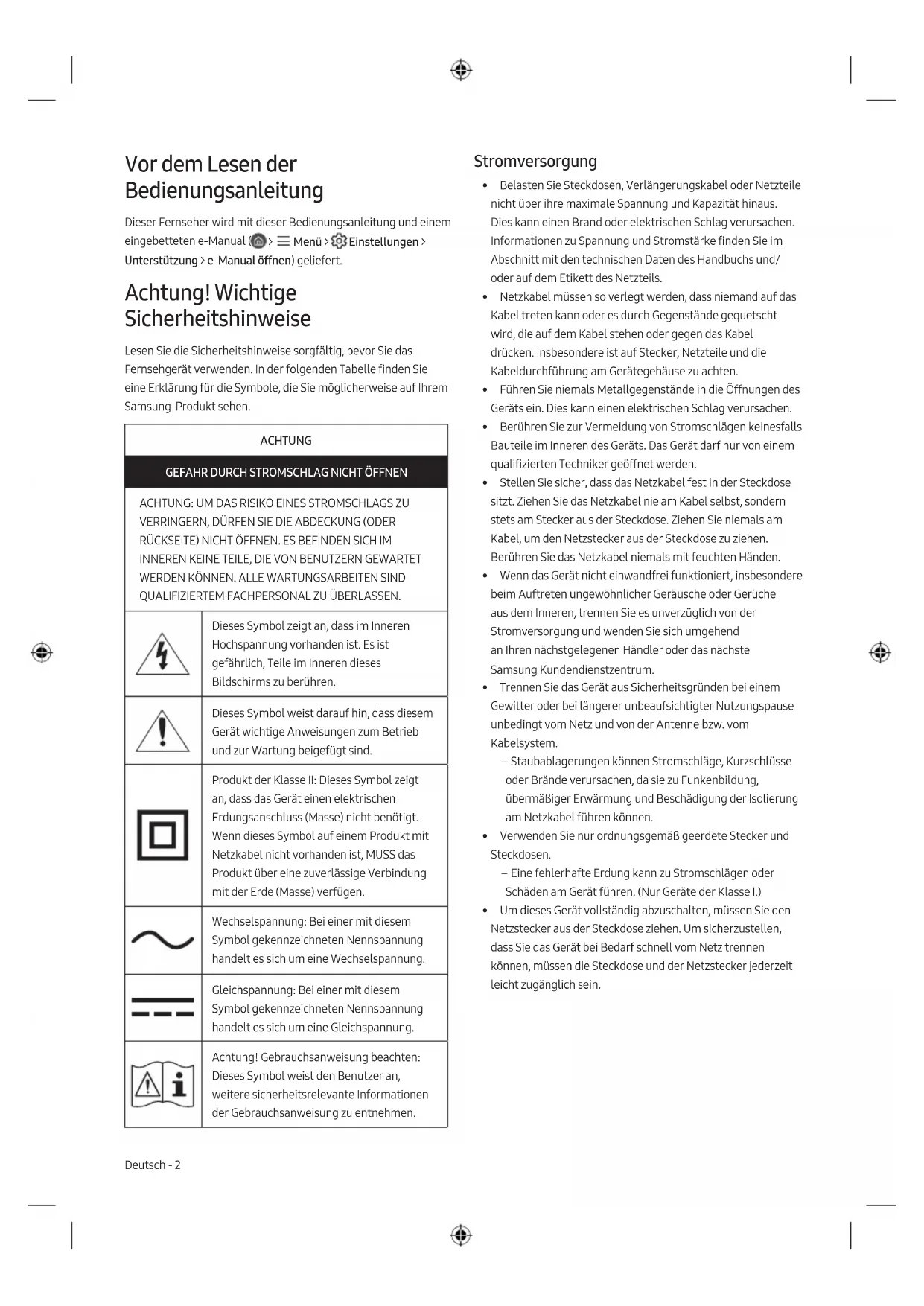 Vor dem Lesen der Bedienungsanleitung

Dieser Fernseher wird mit dieser Bedienungsanleitung und einem eingebetteten e-Manual ( > Menü > Einstellungen > Unterstützung > e-Manual öffnen) geliefert.

Achtung! Wichtige Sicherheitshinweise

Lesen Sie die Sicherheitshinweise sorgfältig, bevor Sie das Fernsehgerät verwenden. In der folgenden Tabelle finden Sie eine Erklärung für die Symbole, die Sie möglicherweise auf Ihrem Samsung-Produkt sehen.

| ACHTUNG | |
|---|---|
| GEFAHR DURCH STROMSCHLAG NICHT ÖFFNEN | |
| ACHTUNG: UM DAS RISIKO EINES STROMSCHLAGS ZU VERRINGERN, DÜRFEN SIE DIE ABDECKUNG (ODER RÜCKSEITE) NICHT ÖFFNEN. ES BEFINDEN SICH IM INNEREN KEINE TEILE, DIE VON BENUTZERN GEWARTET WERDEN KÖNNEN. ALLE WARTUNGSARBEITEN SIND QUALIFIZIERTEM FACHPERSONAL ZU ÜBERLASSEN. | |
| | Dieses Symbol zeigt an, dass im Inneren Hochspannung vorhanden ist. Es ist gefährlich, Teile im Inneren dieses Bildschirms zu berühren. |
| | Dieses Symbol weist darauf hin, dass diesem Gerät wichtige Anweisungen zum Betrieb und zur Wartung beigefügt sind. |
| | Produkt der Klasse II: Dieses Symbol zeigt an, dass das Gerät einen elektrischen Erdungsanschluss (Masse) nicht benötigt. Wenn dieses Symbol auf einem Produkt mit Netzkabel nicht vorhanden ist, MUSS das Produkt über eine zuverlässige Verbindung mit der Erde (Masse) verfügen. |
| | Wechselspannung: Bei einer mit diesem Symbol gekennzeichneten Nennspannung handelt es sich um eine Wechselspannung. |
| | Gleichspannung: Bei einer mit diesem Symbol gekennzeichneten Nennspannung handelt es sich um eine Gleichspannung. |
| | Achtung! Gebrauchsanweisung beachten: Dieses Symbol weist den Benutzer an, weitere sicherheitsrelevante Informationen der Gebrauchsanweisung zu entnehmen. |

Deutsch - 2

Stromversorgung

• Belasten Sie Steckdosen, Verlängerungskabel oder Netzteile nicht über ihre maximale Spannung und Kapazität hinaus. Dies kann einen Brand oder elektrischen Schlag verursachen. Informationen zu Spannung und Stromstärke finden Sie im Abschnitt mit den technischen Daten des Handbuchs und/ oder auf dem Etikett des Netzteils.
• Netzkabel müssen so verlegt werden, dass niemand auf das Kabel treten kann oder es durch Gegenstände gequetscht wird, die auf dem Kabel stehen oder gegen das Kabel drücken. Insbesondere ist auf Stecker, Netzteile und die Kabeldurchführung am Gerätegehäuse zu achten.
• Führen Sie niemals Metallgegenstände in die Öffnungen des Geräts ein. Dies kann einen elektrischen Schlag verursachen.
• Berühren Sie zur Vermeidung von Stromschlägen keinesfalls Bauteile im Inneren des Geräts. Das Gerät darf nur von einem qualifizierten Techniker geöffnet werden.
• Stellen Sie sicher, dass das Netzkabel fest in der Steckdose sitzt. Ziehen Sie das Netzkabel nie am Kabel selbst, sondern stets am Stecker aus der Steckdose. Ziehen Sie niemals am Kabel, um den Netzstecker aus der Steckdose zu ziehen. Berühren Sie das Netzkabel niemals mit feuchten Händen.
• Wenn das Gerät nicht einwandfrei funktioniert, insbesondere beim Auftreten ungewöhnlicher Geräusche oder Gerüche aus dem Inneren, trennen Sie es unverzüglich von der Stromversorgung und wenden Sie sich umgehend an Ihren nächstgelegenen Händler oder das nächste Samsung Kundendienstzentrum.
• Trennen Sie das Gerät aus Sicherheitsgründen bei einem Gewitter oder bei längerer unbeaufsichtigter Nutzungspause unbedingt vom Netz und von der Antenne bzw. vom Kabelsystem.
– Staubablagerungen können Stromschläge, Kurzschlüsse oder Brände verursachen, da sie zu Funkenbildung, übermäßiger Erwärmung und Beschädigung der Isolierung am Netzkabel führen können.
• Verwenden Sie nur ordnungsgemäß geerdete Stecker und Steckdosen.
– Eine fehlerhafte Erdung kann zu Stromschlägen oder Schäden am Gerät führen. (Nur Geräte der Klasse I.)
• Um dieses Gerät vollständig abzuschalten, müssen Sie den Netzstecker aus der Steckdose ziehen. Um sicherzustellen, dass Sie das Gerät bei Bedarf schnell vom Netz trennen können, müssen die Steckdose und der Netzstecker jederzeit leicht zugänglich sein.